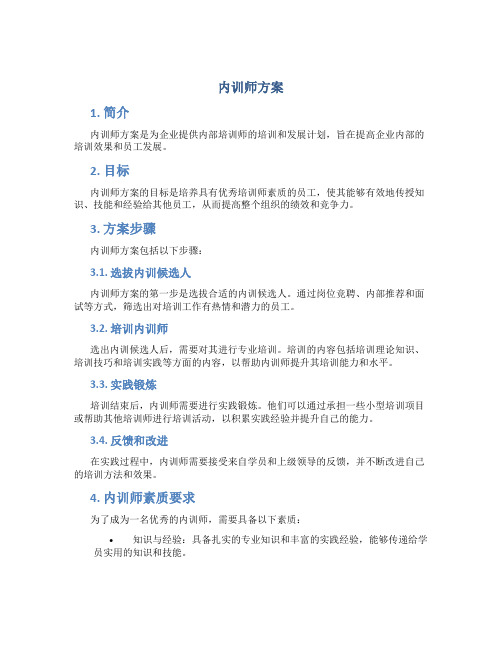 内训师方案

1. 简介

内训师方案是为企业提供内部培训师的培训和发展计划，旨在提高企业内部的培训效果和员工发展。

2. 目标

内训师方案的目标是培养具有优秀培训师素质的员工，使其能够有效地传授知识、技能和经验给其他员工，从而提高整个组织的绩效和竞争力。

3. 方案步骤

内训师方案包括以下步骤：

3.1. 选拔内训候选人

内训师方案的第一步是选拔合适的内训候选人。通过岗位竞聘、内部推荐和面试等方式，筛选出对培训工作有热情和潜力的员工。

3.2. 培训内训师

选出内训候选人后，需要对其进行专业培训。培训的内容包括培训理论知识、培训技巧和培训实践等方面的内容，以帮助内训师提升其培训能力和水平。

3.3. 实践锻炼

培训结束后，内训师需要进行实践锻炼。他们可以通过承担一些小型培训项目或帮助其他培训师进行培训活动，以积累实践经验并提升自己的能力。

3.4. 反馈和改进

在实践过程中，内训师需要接受来自学员和上级领导的反馈，并不断改进自己的培训方法和效果。

4. 内训师素质要求

为了成为一名优秀的内训师，需要具备以下素质：

• 知识与经验：具备扎实的专业知识和丰富的实践经验，能够传递给学员实用的知识和技能。